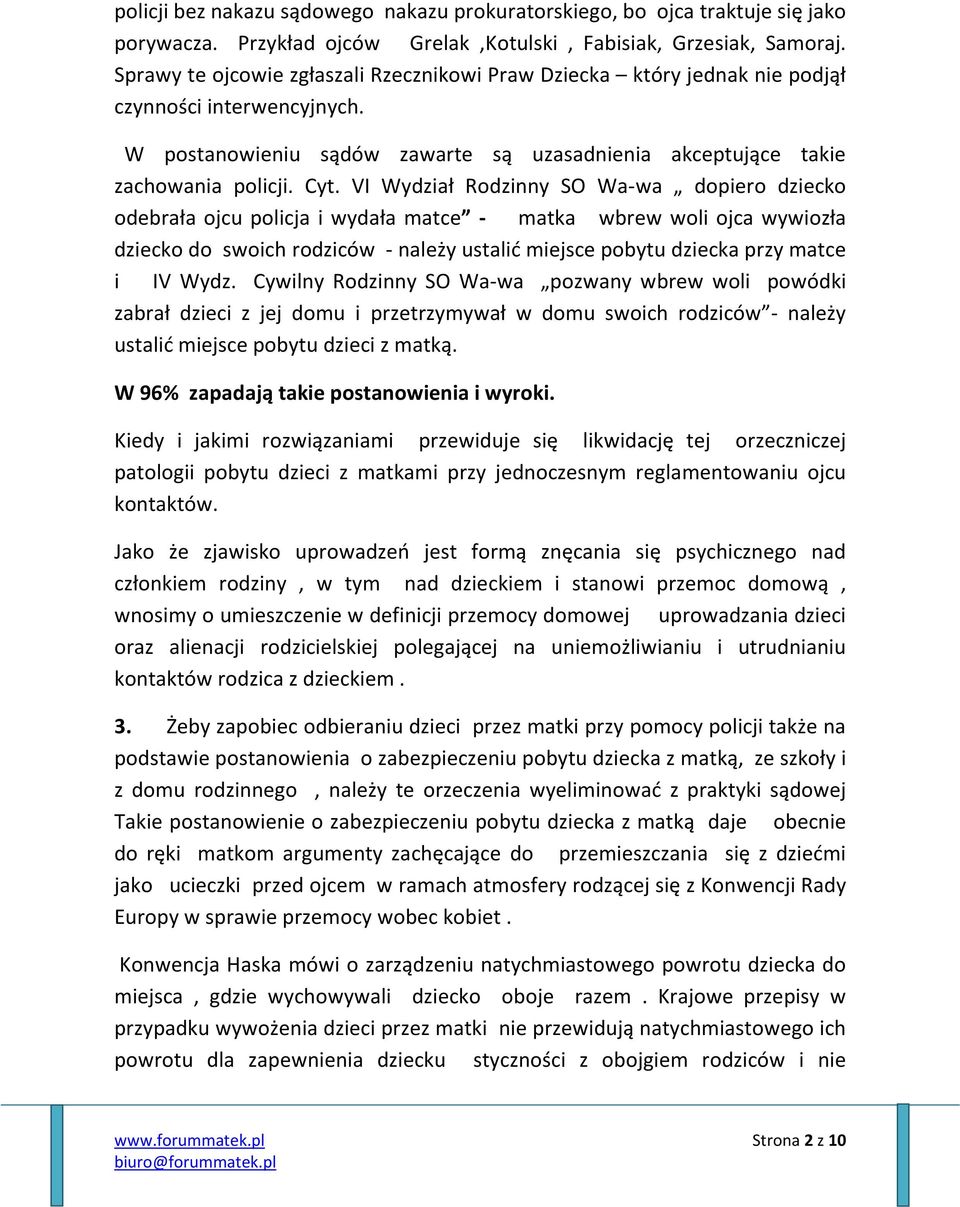 policji bez nakazu sądowego nakazu prokuratorskiego, bo ojca traktuje się jako porywacza. Przykład ojców Grelak ,Kotulski , Fabisiak, Grzesiak, Samoraj. Sprawy te ojcowie zgłaszali Rzecznikowi Praw Dziecka – który jednak nie podjął czynności interwencyjnych.

W postanowieniu sądów zawarte są uzasadnienia akceptujące takie zachowania policji. Cyt. VI Wydział Rodzinny SO Wa-wa „ dopiero dziecko odebrała ojcu policja i wydała matce” - matka wbrew woli ojca wywiozła dziecko do swoich rodziców - należy ustalić miejsce pobytu dziecka przy matce i IV Wydz. Cywilny Rodzinny SO Wa-wa „pozwany wbrew woli powódki zabrał dzieci z jej domu i przetrzymywał w domu swoich rodziców”- należy ustalić miejsce pobytu dzieci z matką.

W 96% zapadają takie postanowienia i wyroki.

Kiedy i jakimi rozwiązaniami przewiduje się likwidację tej orzeczniczej patologii pobytu dzieci z matkami przy jednoczesnym reglamentowaniu ojcu kontaktów.

Jako że zjawisko uprowadzeń jest formą znęcania się psychicznego nad członkiem rodziny , w tym nad dzieckiem i stanowi przemoc domową , wnosimy o umieszczenie w definicji przemocy domowej uprowadzania dzieci oraz alienacji rodzicielskiej polegającej na uniemożliwianiu i utrudnianiu kontaktów rodzica z dzieckiem .

3. Żeby zapobiec odbieraniu dzieci przez matki przy pomocy policji także na podstawie postanowienia o zabezpieczeniu pobytu dziecka z matką, ze szkoły i z domu rodzinnego , należy te orzeczenia wyeliminować z praktyki sądowej Takie postanowienie o zabezpieczeniu pobytu dziecka z matką daje obecnie do ręki matkom argumenty zachęcające do przemieszczania się z dziećmi jako ucieczki przed ojcem w ramach atmosfery rodzącej się z Konwencji Rady Europy w sprawie przemocy wobec kobiet .

Konwencja Haska mówi o zarządzeniu natychmiastowego powrotu dziecka do miejsca , gdzie wychowywali dziecko oboje razem . Krajowe przepisy w przypadku wywożenia dzieci przez matki nie przewidują natychmiastowego ich powrotu dla zapewnienia dziecku styczności z obojgiem rodziców i nie

www.forummatek.pl
biuro@forummatek.pl
Strona 2 z 10